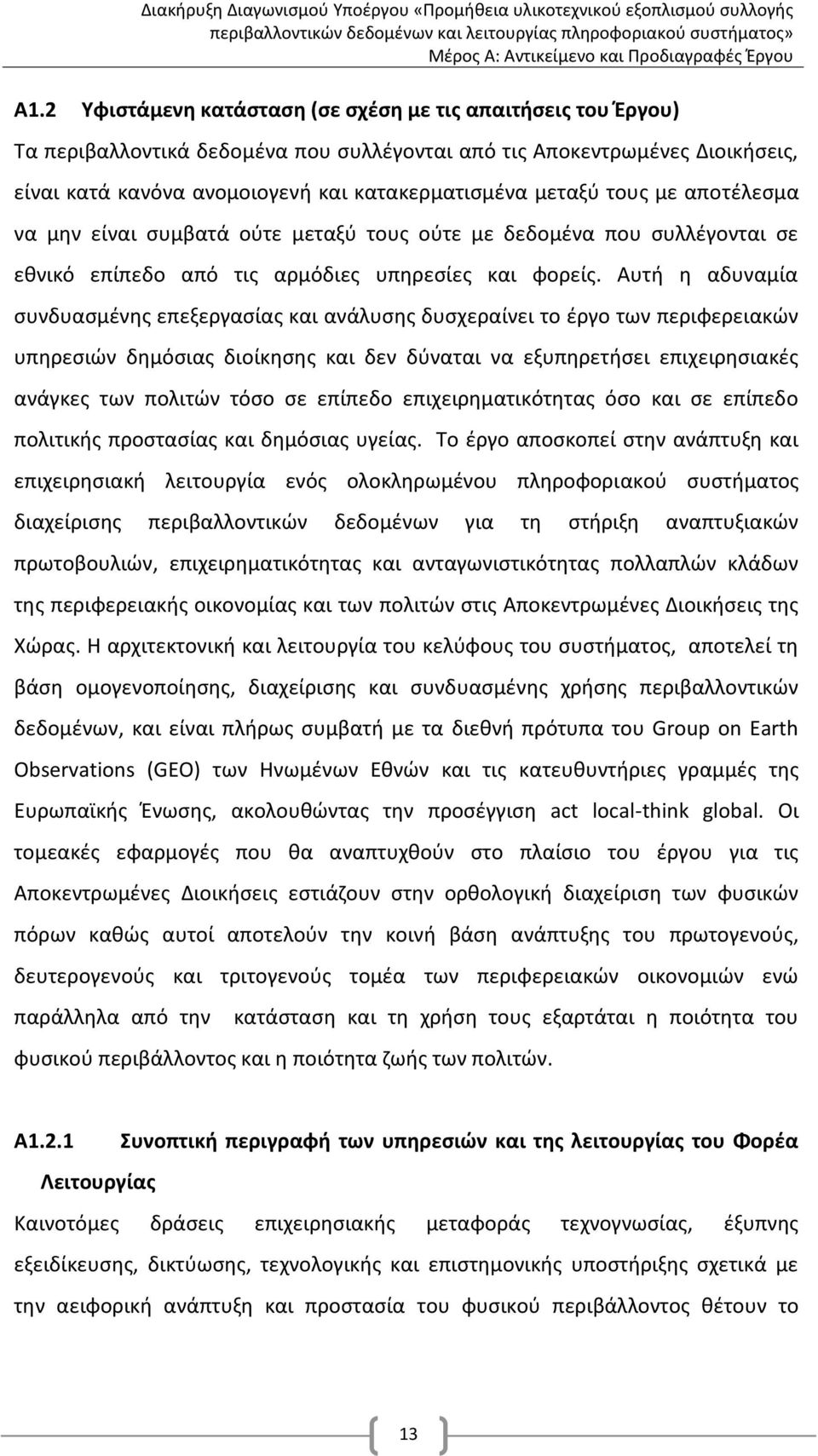 Διακήρυξη Διαγωνισμού Υποέργου «Προμήθεια υλικοτεχνικού εξοπλισμού συλλογής περιβαλλοντικών δεδομένων και λειτουργίας πληροφοριακού συστήματος»
Μέρος Α: Αντικείμενο και Προδιαγραφές Έργου

Α1.2 Υφιστάμενη κατάσταση (σε σχέση με τις απαιτήσεις του Έργου)
Τα περιβαλλοντικά δεδομένα που συλλέγονται από τις Αποκεντρωμένες Διοικήσεις, είναι κατά κανόνα ανομοιογενή και κατακερματισμένα μεταξύ τους με αποτέλεσμα να μην είναι συμβατά ούτε μεταξύ τους ούτε με δεδομένα που συλλέγονται σε εθνικό επίπεδο από τις αρμόδιες υπηρεσίες και φορείς. Αυτή η αδυναμία συνδυασμένης επεξεργασίας και ανάλυσης δυσχεραίνει το έργο των περιφερειακών υπηρεσιών δημόσιας διοίκησης και δεν δύναται να εξυπηρετήσει επιχειρησιακές ανάγκες των πολιτών τόσο σε επίπεδο επιχειρηματικότητας όσο και σε επίπεδο πολιτικής προστασίας και δημόσιας υγείας. Το έργο αποσκοπεί στην ανάπτυξη και επιχειρησιακή λειτουργία ενός ολοκληρωμένου πληροφοριακού συστήματος διαχείρισης περιβαλλοντικών δεδομένων για τη στήριξη αναπτυξιακών πρωτοβουλιών, επιχειρηματικότητας και ανταγωνιστικότητας πολλαπλών κλάδων της περιφερειακής οικονομίας και των πολιτών στις Αποκεντρωμένες Διοικήσεις της Χώρας. Η αρχιτεκτονική και λειτουργία του κελύφους του συστήματος, αποτελεί τη βάση ομογενοποίησης, διαχείρισης και συνδυασμένης χρήσης περιβαλλοντικών δεδομένων, και είναι πλήρως συμβατή με τα διεθνή πρότυπα του Group on Earth Observations (GEO) των Ηνωμένων Εθνών και τις κατευθυντήριες γραμμές της Ευρωπαϊκής Ένωσης, ακολουθώντας την προσέγγιση act local-think global. Οι τομεακές εφαρμογές που θα αναπτυχθούν στο πλαίσιο του έργου για τις Αποκεντρωμένες Διοικήσεις εστιάζουν στην ορθολογική διαχείριση των φυσικών πόρων καθώς αυτοί αποτελούν την κοινή βάση ανάπτυξης του πρωτογενούς, δευτερογενούς και τριτογενούς τομέα των περιφερειακών οικονομιών ενώ παράλληλα από την κατάσταση και τη χρήση τους εξαρτάται η ποιότητα του φυσικού περιβάλλοντος και η ποιότητα ζωής των πολιτών.

Α1.2.1 Συνοπτική περιγραφή των υπηρεσιών και της λειτουργίας του Φορέα Λειτουργίας
Καινοτόμες δράσεις επιχειρησιακής μεταφοράς τεχνογνωσίας, έξυπνης εξειδίκευσης, δικτύωσης, τεχνολογικής και επιστημονικής υποστήριξης σχετικά με την αειφορική ανάπτυξη και προστασία του φυσικού περιβάλλοντος θέτουν το

13